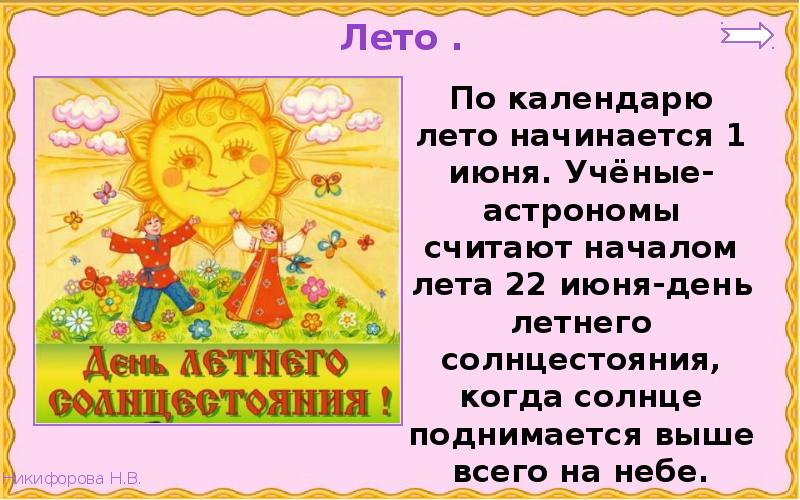 Лето .

День летнего солнцестояния !

По календарю лето начинается 1 июня. Учёные-астрономы считают началом лета 22 июня-день летнего солнцестояния, когда солнце поднимается выше всего на небе.

Никифорова Н.В.